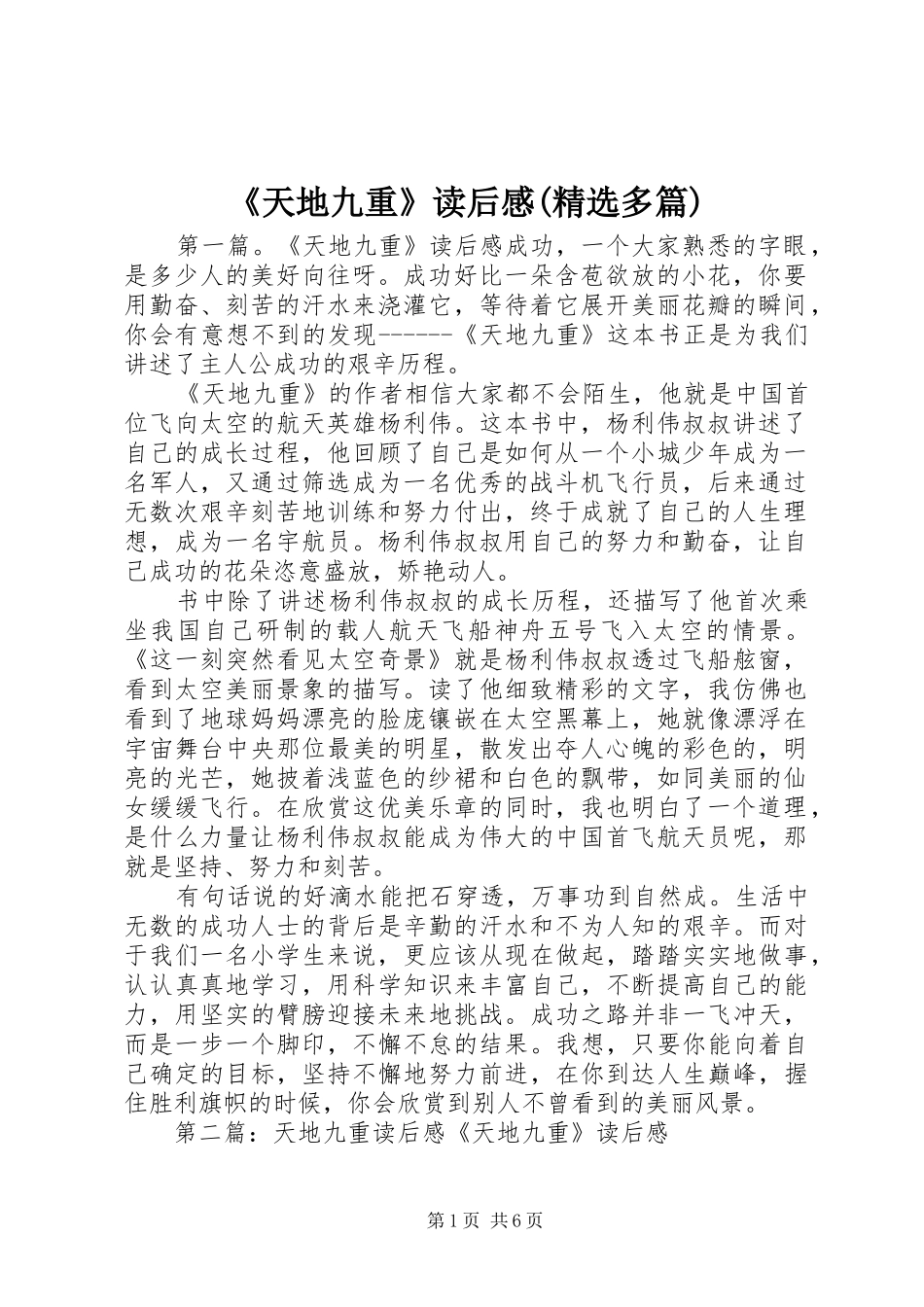 《天地九重》读后感(精选多篇)

第一篇。《天地九重》读后感成功，一个大家熟悉的字眼，是多少人的美好向往呀。成功好比一朵含苞欲放的小花，你要用勤奋、刻苦的汗水来浇灌它，等待着它展开美丽花瓣的瞬间，你会有意想不到的发现------《天地九重》这本书正是为我们讲述了主人公成功的艰辛历程。

《天地九重》的作者相信大家都不会陌生，他就是中国首位飞向太空的航天英雄杨利伟。这本书中，杨利伟叔叔讲述了自己的成长过程，他回顾了自己是如何从一个小城少年成为一名军人，又通过筛选成为一名优秀的战斗机飞行员，后来通过无数次艰辛刻苦地训练和努力付出，终于成就了自己的人生理想，成为一名宇航员。杨利伟叔叔用自己的努力和勤奋，让自己成功的花朵恣意盛放，娇艳动人。

书中除了讲述杨利伟叔叔的成长历程，还描写了他首次乘坐我国自己研制的载人航天飞船神舟五号飞入太空的情景。《这一刻突然看见太空奇景》就是杨利伟叔叔透过飞船舷窗，看到太空美丽景象的描写。读了他细致精彩的文字，我仿佛也看到了地球妈妈漂亮的脸庞镶嵌在太空黑幕上，她就像漂浮在宇宙舞台中央那位最美的明星，散发出夺人心魄的彩色的，明亮的光芒，她披着浅蓝色的纱裙和白色的飘带，如同美丽的仙女缓缓飞行。在欣赏这优美乐章的同时，我也明白了一个道理，是什么力量让杨利伟叔叔能成为伟大的中国首飞航天员呢，那就是坚持、努力和刻苦。

有句话说的好滴水能把石穿透，万事功到自然成。生活中无数的成功人士的背后是辛勤的汗水和不为人知的艰辛。而对于我们一名小学生来说，更应该从现在做起，踏踏实实地做事，认认真真地学习，用科学知识来丰富自己，不断提高自己的能力，用坚实的臂膀迎接未来地挑战。成功之路并非一飞冲天，而是一步一个脚印，不懈不怠的结果。我想，只要你能向着自己确定的目标，坚持不懈地努力前进，在你到达人生巅峰，握住胜利旗帜的时候，你会欣赏到别人不曾看到的美丽风景。

第二篇：天地九重读后感《天地九重》读后感

第1页 共6页